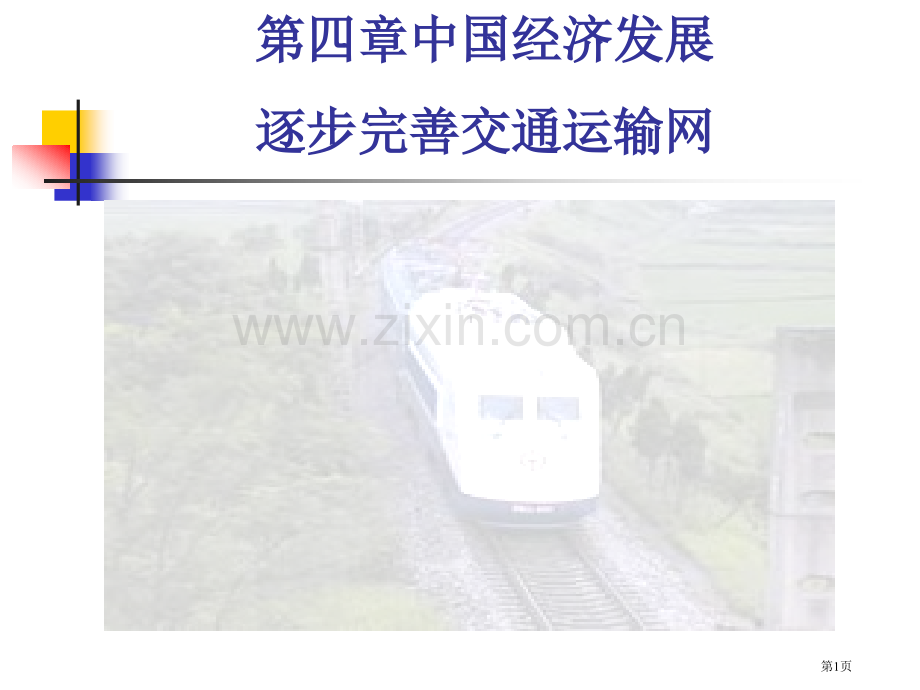 第四章中国经济发展

逐步完善交通运输网

www.zixin.com.cn

第1页